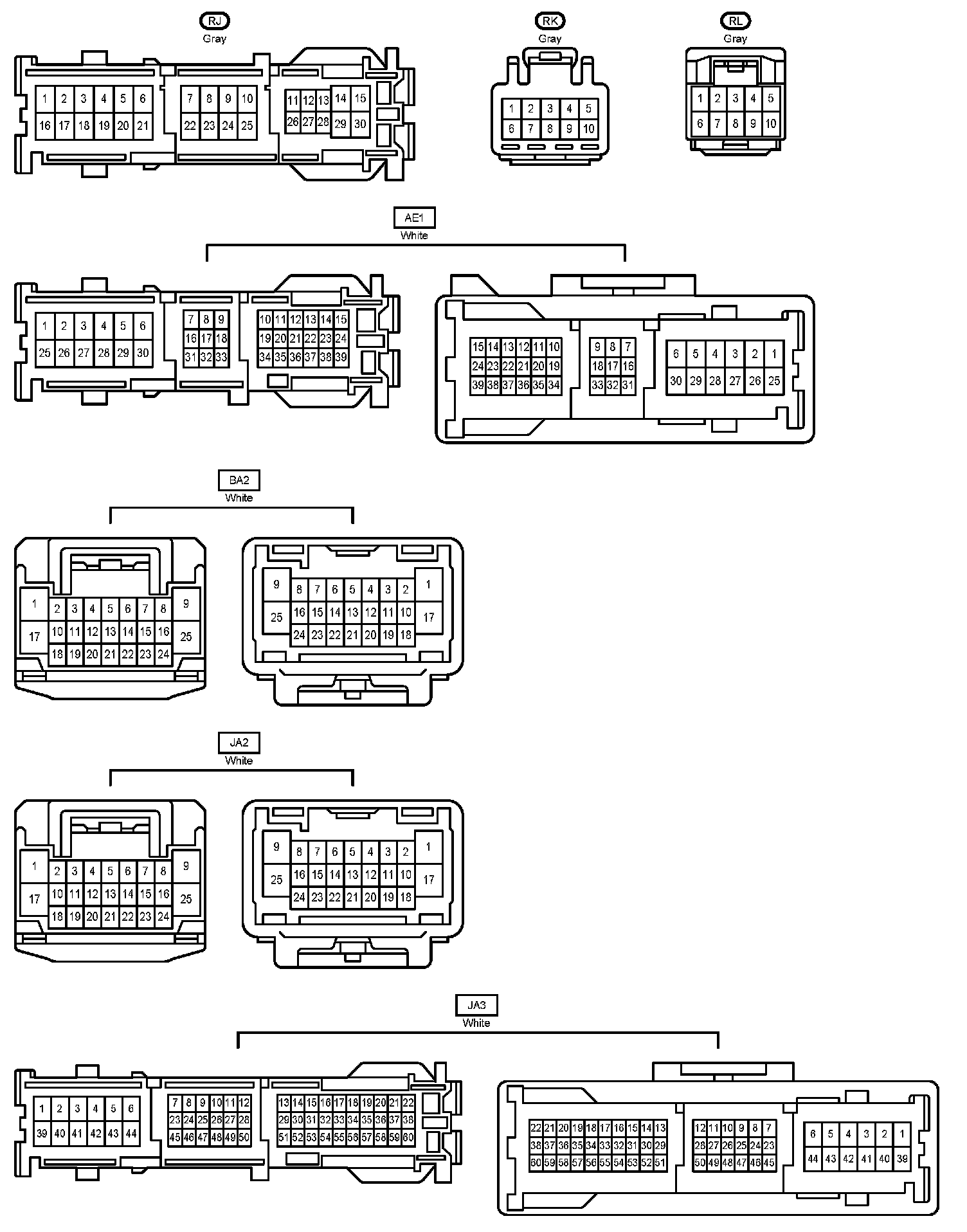 RJ
Gray

1 2 3 4 5 6
16 17 18 19 20 21
7 8 9 10
22 23 24 25
11 12 13 14 15
26 27 28 29 30

RK
Gray

1 2 3 4 5
6 7 8 9 10

RL
Gray

1 2 3 4 5
6 7 8 9 10

AE1
White

1 2 3 4 5 6
25 26 27 28 29 30
7 8 9
16 17 18
31 32 33
10 11 12 13 14 15
19 20 21 22 23 24
34 35 36 37 38 39

15 14 13 12 11 10
24 23 22 21 20 19
39 38 37 36 35 34
9 8 7
18 17 16
33 32 31
6 5 4 3 2 1
30 29 28 27 26 25

BA2
White

1
17
2 3 4 5 6 7 8
10 11 12 13 14 15 16
18 19 20 21 22 23 24
9
25

9
25
8 7 6 5 4 3 2
16 15 14 13 12 11 10
24 23 22 21 20 19 18
1
17

JA2
White

1
17
2 3 4 5 6 7 8
10 11 12 13 14 15 16
18 19 20 21 22 23 24
9
25

9
25
8 7 6 5 4 3 2
16 15 14 13 12 11 10
24 23 22 21 20 19 18
1
17

JA3
White

1 2 3 4 5 6
39 40 41 42 43 44
7 8 9 10 11 12
23 24 25 26 27 28
45 46 47 48 49 50
13 14 15 16 17 18 19 20 21 22
29 30 31 32 33 34 35 36 37 38
51 52 53 54 55 56 57 58 59 60

22 21 20 19 18 17 16 15 14 13
38 37 36 35 34 33 32 31 30 29
60 59 58 57 56 55 54 53 52 51
12 11 10 9 8 7
28 27 26 25 24 23
50 49 48 47 46 45
6 5 4 3 2 1
44 43 42 41 40 39